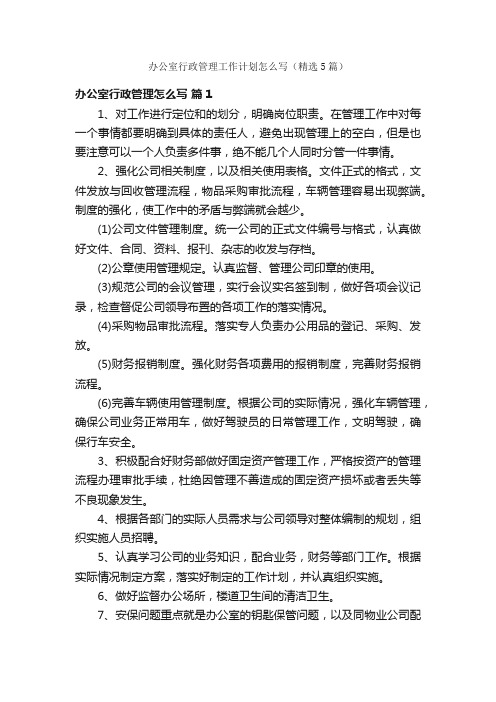 办公室行政管理工作计划怎么写（精选5篇）

办公室行政管理怎么写 篇1

1、对工作进行定位和的划分，明确岗位职责。在管理工作中对每一个事情都要明确到具体的责任人，避免出现管理上的空白，但是也要注意可以一个人负责多件事，绝不能几个人同时分管一件事情。

2、强化公司相关制度，以及相关使用表格。文件正式的格式，文件发放与回收管理流程，物品采购审批流程，车辆管理容易出现弊端。制度的强化，使工作中的矛盾与弊端就会越少。

(1)公司文件管理制度。统一公司的正式文件编号与格式，认真做好文件、合同、资料、报刊、杂志的收发与存档。

(2)公章使用管理规定。认真监督、管理公司印章的使用。

(3)规范公司的会议管理，实行会议实名签到制，做好各项会议记录，检查督促公司领导布置的各项工作的落实情况。

(4)采购物品审批流程。落实专人负责办公用品的登记、采购、发放。

(5)财务报销制度。强化财务各项费用的报销制度，完善财务报销流程。

(6)完善车辆使用管理制度。根据公司的实际情况，强化车辆管理，确保公司业务正常用车，做好驾驶员的日常管理工作，文明驾驶，确保行车安全。

3、积极配合好财务部做好固定资产管理工作，严格按资产的管理流程办理审批手续，杜绝因管理不善造成的固定资产损坏或者丢失等不良现象发生。

4、根据各部门的实际人员需求与公司领导对整体编制的规划，组织实施人员招聘。

5、认真学习公司的业务知识，配合业务，财务等部门工作。根据实际情况制定方案，落实好制定的工作计划，并认真组织实施。

6、做好监督办公场所，楼道卫生间的清洁卫生。

7、安保问题重点就是办公室的钥匙保管问题，以及同物业公司配